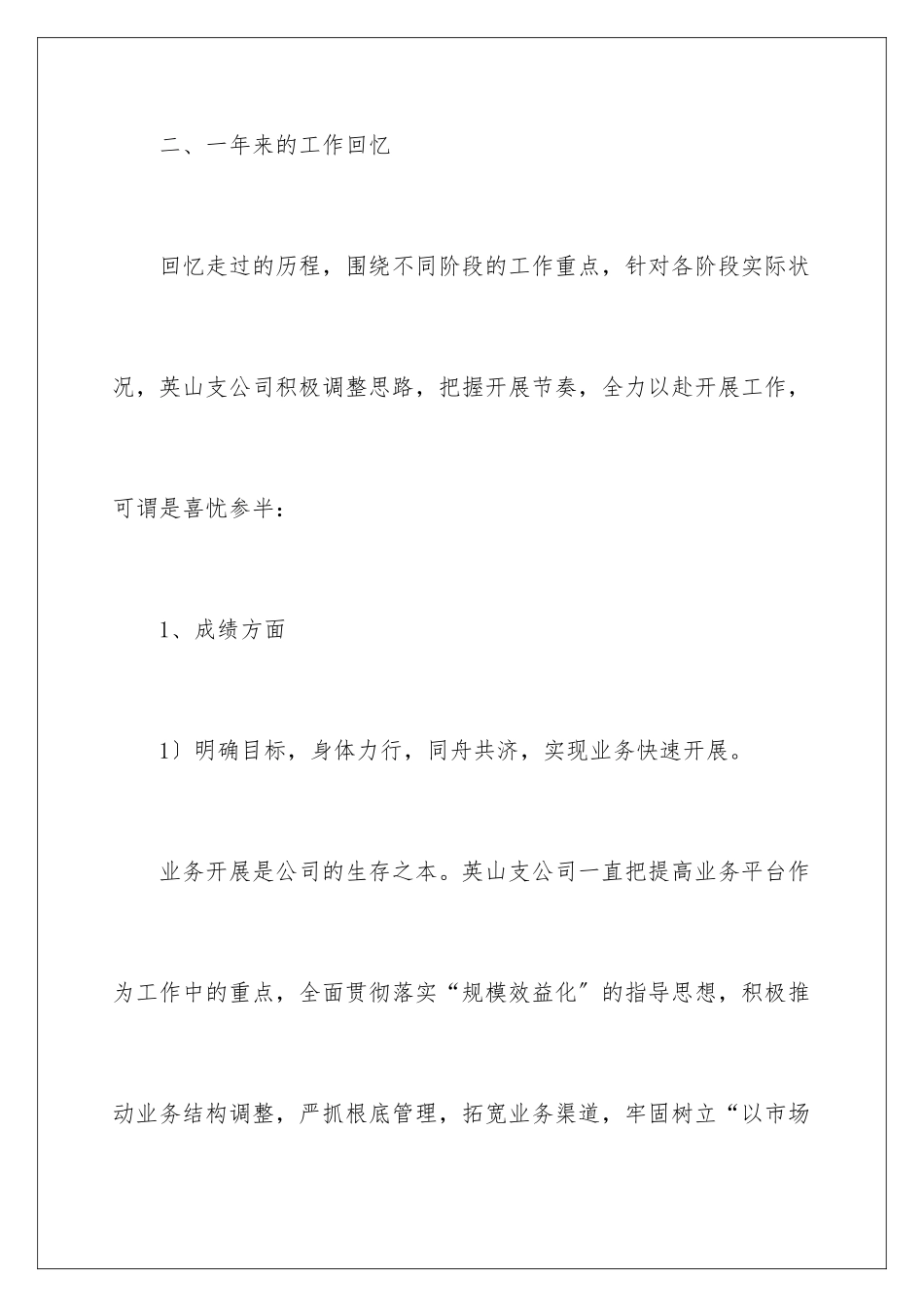 二、一年来的工作回忆

回忆走过的历程，围绕不同阶段的工作重点，针对各阶段实际状况，英山支公司积极调整思路，把握开展节奏，全力以赴开展工作，可谓是喜忧参半：

1、成绩方面

1）明确目标，身体力行，同舟共济，实现业务快速开展。

业务开展是公司的生存之本。英山支公司一直把提高业务平台作为工作中的重点，全面贯彻落实“规模效益化″的指导思想，积极推动业务结构调整，严抓根底管理，拓宽业务渠道，牢固树立“以市场